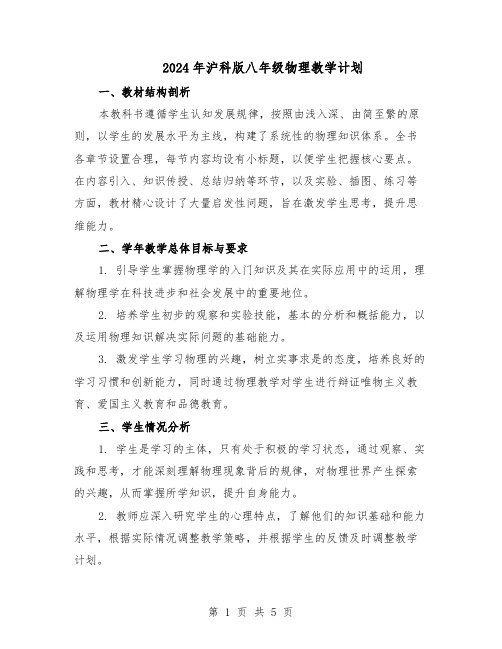 2024年沪科版八年级物理教学计划

一、教材结构剖析

本教科书遵循学生认知发展规律，按照由浅入深、由简至繁的原则，以学生的发展水平为主线，构建了系统性的物理知识体系。全书各章节设置合理，每节内容均设有小标题，以便学生把握核心要点。在内容引入、知识传授、总结归纳等环节，以及实验、插图、练习等方面，教材精心设计了大量启发性问题，旨在激发学生思考，提升思维能力。

二、学年教学总体目标与要求

1. 引导学生掌握物理学的入门知识及其在实际应用中的运用，理解物理学在科技进步和社会发展中的重要地位。

2. 培养学生初步的观察和实验技能，基本的分析和概括能力，以及运用物理知识解决实际问题的基础能力。

3. 激发学生学习物理的兴趣，树立实事求是的态度，培养良好的学习习惯和创新能力，同时通过物理教学对学生进行辩证唯物主义教育、爱国主义教育和品德教育。

三、学生情况分析

1. 学生是学习的主体，只有处于积极的学习状态，通过观察、实践和思考，才能深刻理解物理现象背后的规律，对物理世界产生探索的兴趣，从而掌握所学知识，提升自身能力。

2. 教师应深入研究学生的心理特点，了解他们的知识基础和能力水平，根据实际情况调整教学策略，并根据学生的反馈及时调整教学计划。

第 1 页 共 5 页